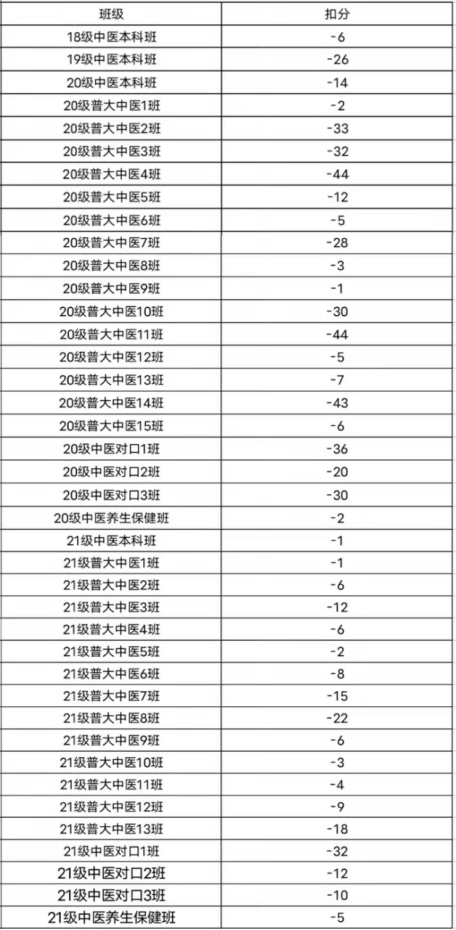 | 班级 | 扣分 |
|---|---|
| 18级中医本科班 | -6 |
| 19级中医本科班 | -26 |
| 20级中医本科班 | -14 |
| 20级普大中医1班 | -2 |
| 20级普大中医2班 | -33 |
| 20级普大中医3班 | -32 |
| 20级普大中医4班 | -44 |
| 20级普大中医5班 | -12 |
| 20级普大中医6班 | -5 |
| 20级普大中医7班 | -28 |
| 20级普大中医8班 | -3 |
| 20级普大中医9班 | -1 |
| 20级普大中医10班 | -30 |
| 20级普大中医11班 | -44 |
| 20级普大中医12班 | -5 |
| 20级普大中医13班 | -7 |
| 20级普大中医14班 | -43 |
| 20级普大中医15班 | -6 |
| 20级中医对口1班 | -36 |
| 20级中医对口2班 | -20 |
| 20级中医对口3班 | -30 |
| 20级中医养生保健班 | -2 |
| 21级中医本科班 | -1 |
| 21级普大中医1班 | -1 |
| 21级普大中医2班 | -6 |
| 21级普大中医3班 | -12 |
| 21级普大中医4班 | -6 |
| 21级普大中医5班 | -2 |
| 21级普大中医6班 | -8 |
| 21级普大中医7班 | -15 |
| 21级普大中医8班 | -22 |
| 21级普大中医9班 | -6 |
| 21级普大中医10班 | -3 |
| 21级普大中医11班 | -4 |
| 21级普大中医12班 | -9 |
| 21级普大中医13班 | -18 |
| 21级中医对口1班 | -32 |
| 21级中医对口2班 | -12 |
| 21级中医对口3班 | -10 |
| 21级中医养生保健班 | -5 |